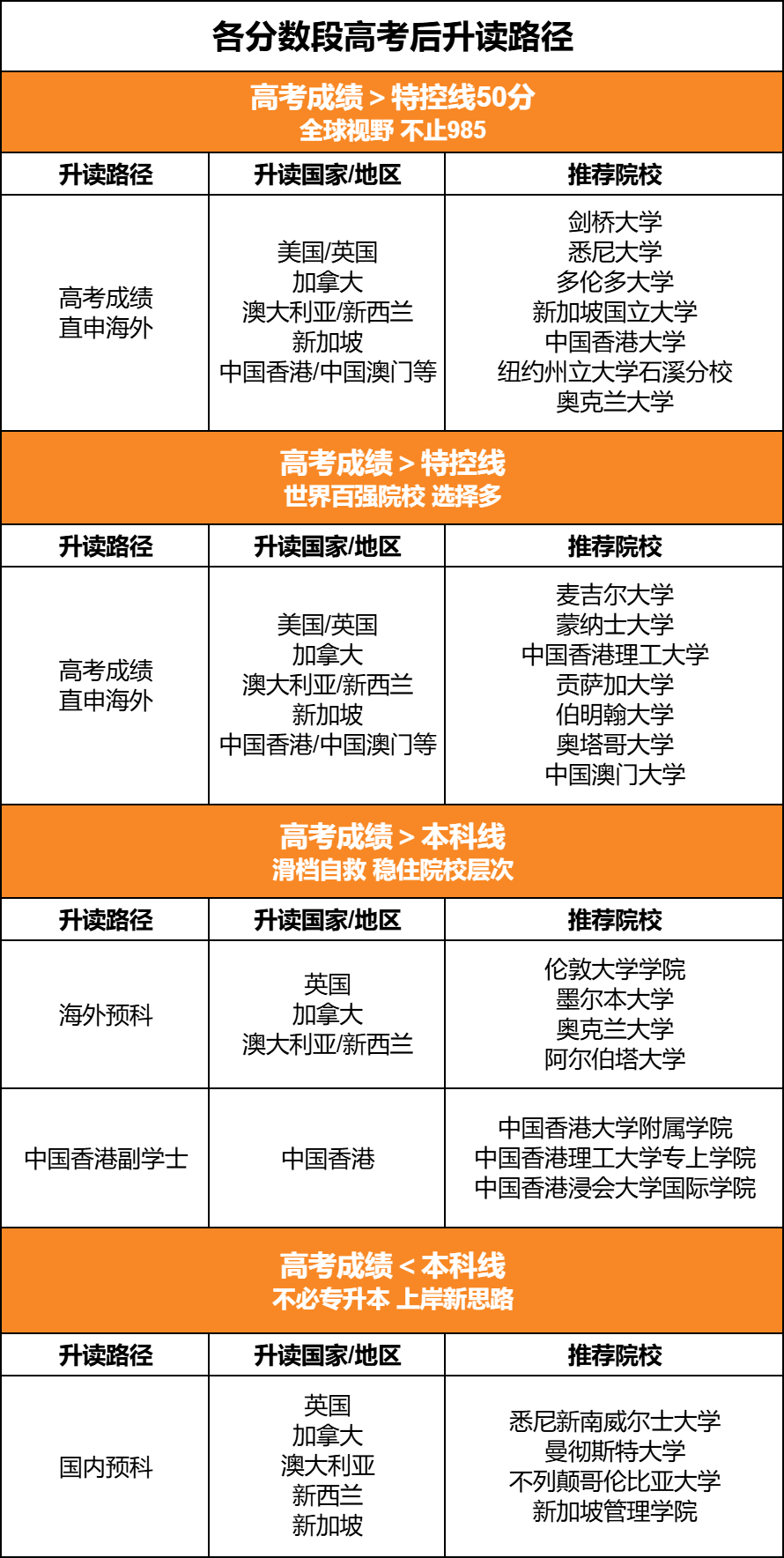 各分数段高考后升读路径

高考成绩 > 特控线50分
全球视野 不止985

| 升读路径 | 升读国家/地区 | 推荐院校 |
|---|---|---|
| 高考成绩 直申海外 | 美国/英国 加拿大 澳大利亚/新西兰 新加坡 中国香港/中国澳门等 | 剑桥大学 悉尼大学 多伦多大学 新加坡国立大学 中国香港大学 纽约州立大学石溪分校 奥克兰大学 |

高考成绩 > 特控线
世界百强院校 选择多

| 升读路径 | 升读国家/地区 | 推荐院校 |
|---|---|---|
| 高考成绩 直申海外 | 美国/英国 加拿大 澳大利亚/新西兰 新加坡 中国香港/中国澳门等 | 麦吉尔大学 蒙纳士大学 中国香港理工大学 贡萨加大学 伯明翰大学 奥塔哥大学 中国澳门大学 |

高考成绩 > 本科线
滑档自救 稳住院校层次

| 升读路径 | 升读国家/地区 | 推荐院校 |
|---|---|---|
| 海外预科 | 英国 加拿大 澳大利亚/新西兰 | 伦敦大学学院 墨尔本大学 奥克兰大学 阿尔伯塔大学 |
| 中国香港副学士 | 中国香港 | 中国香港大学附属学院 中国香港理工大学专上学院 中国香港浸会大学国际学院 |

高考成绩 < 本科线
不必专升本 上岸新思路

| 升读路径 | 升读国家/地区 | 推荐院校 |
|---|---|---|
| 国内预科 | 英国 加拿大 澳大利亚 新西兰 新加坡 | 悉尼新南威尔士大学 曼彻斯特大学 不列颠哥伦比亚大学 新加坡管理学院 |